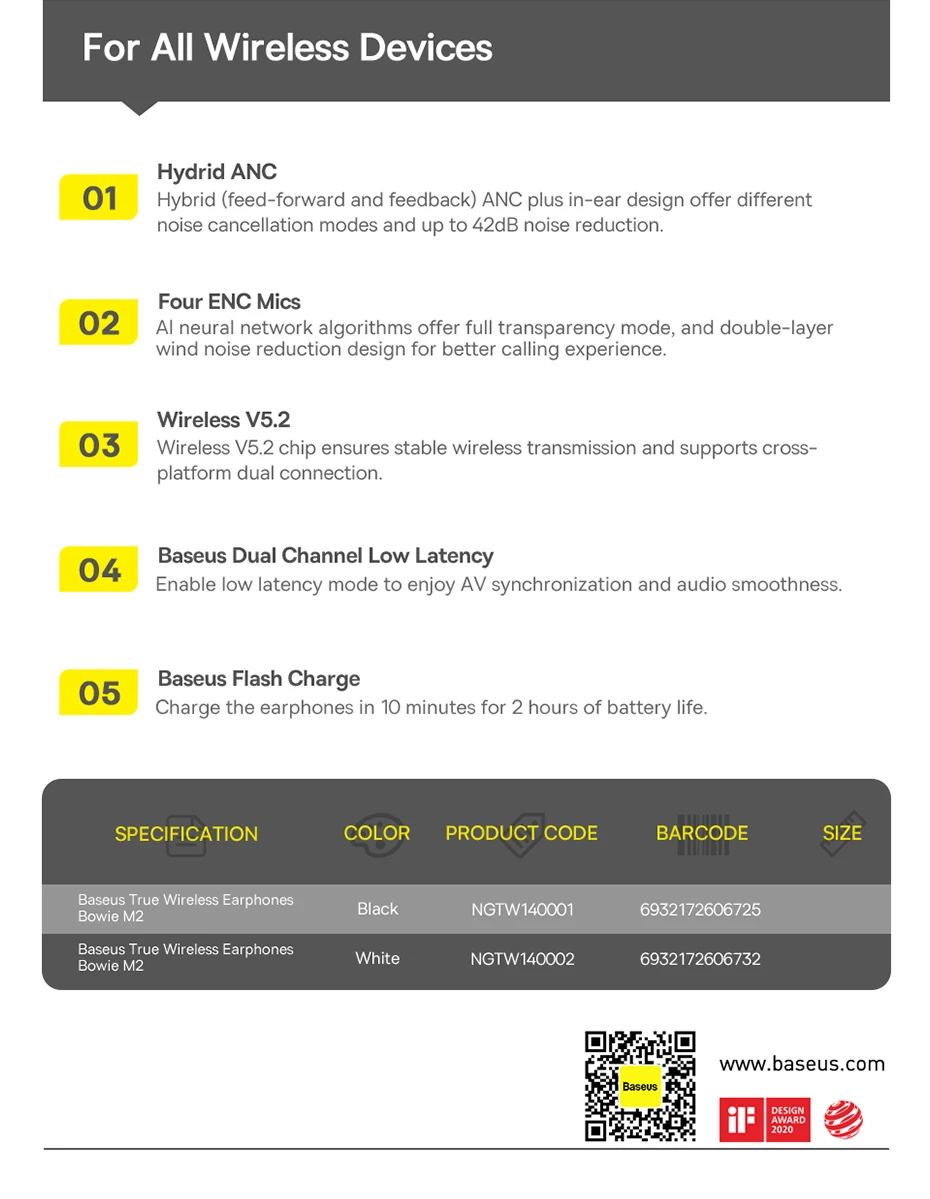 For All Wireless Devices

01
Hydrid ANC
Hybrid (feed-forward and feedback) ANC plus in-ear design offer different noise cancellation modes and up to 42dB noise reduction.

02
Four ENC Mics
AI neural network algorithms offer full transparency mode, and double-layer wind noise reduction design for better calling experience.

03
Wireless V5.2
Wireless V5.2 chip ensures stable wireless transmission and supports cross-platform dual connection.

04
Baseus Dual Channel Low Latency
Enable low latency mode to enjoy AV synchronization and audio smoothness.

05
Baseus Flash Charge
Charge the earphones in 10 minutes for 2 hours of battery life.

| SPECIFICATION | COLOR | PRODUCT CODE | BARCODE | SIZE |
|---|---|---|---|---|
| Baseus True Wireless Earphones Bowie M2 | Black | NGTW140001 | 6932172606725 | |
| Baseus True Wireless Earphones Bowie M2 | White | NGTW140002 | 6932172606732 | |

Baseus

www.baseus.com

iF DESIGN AWARD 2020